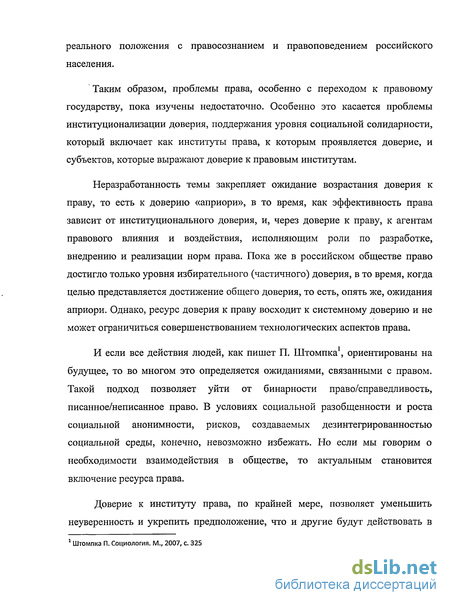 реального положения с правосознанием и правоповедением российского населения.

Таким образом, проблемы права, особенно с переходом к правовому государству, пока изучены недостаточно. Особенно это касается проблемы институционализации доверия, поддержания уровня социальной солидарности, который включает как институты права, к которым проявляется доверие, и субъектов, которые выражают доверие к правовым институтам.

Неразработанность темы закрепляет ожидание возрастания доверия к праву, то есть к доверию «априори», в то время, как эффективность права зависит от институционального доверия, и, через доверие к праву, к агентам правового влияния и воздействия, исполняющим роли по разработке, внедрению и реализации норм права. Пока же в российском обществе право достигло только уровня избирательного (частичного) доверия, в то время, когда целью представляется достижение общего доверия, то есть, опять же, ожидания априори. Однако, ресурс доверия к праву восходит к системному доверию и не может ограничиться совершенствованием технологических аспектов права.

И если все действия людей, как пишет П. Штомпка$^1$, ориентированы на будущее, то во многом это определяется ожиданиями, связанными с правом. Такой подход позволяет уйти от бинарности право/справедливость, писанное/неписанное право. В условиях социальной разобщенности и роста социальной анонимности, рисков, создаваемых дезинтегрированностью социальной среды, конечно, невозможно избежать. Но если мы говорим о необходимости взаимодействия в обществе, то актуальным становится включение ресурса права.

Доверие к институту права, по крайней мере, позволяет уменьшить неуверенность и укрепить предположение, что и другие будут действовать в

$^1$ Штомпка П. Социология. М., 2007, с. 325

dsLib.net
библиотека диссертаций